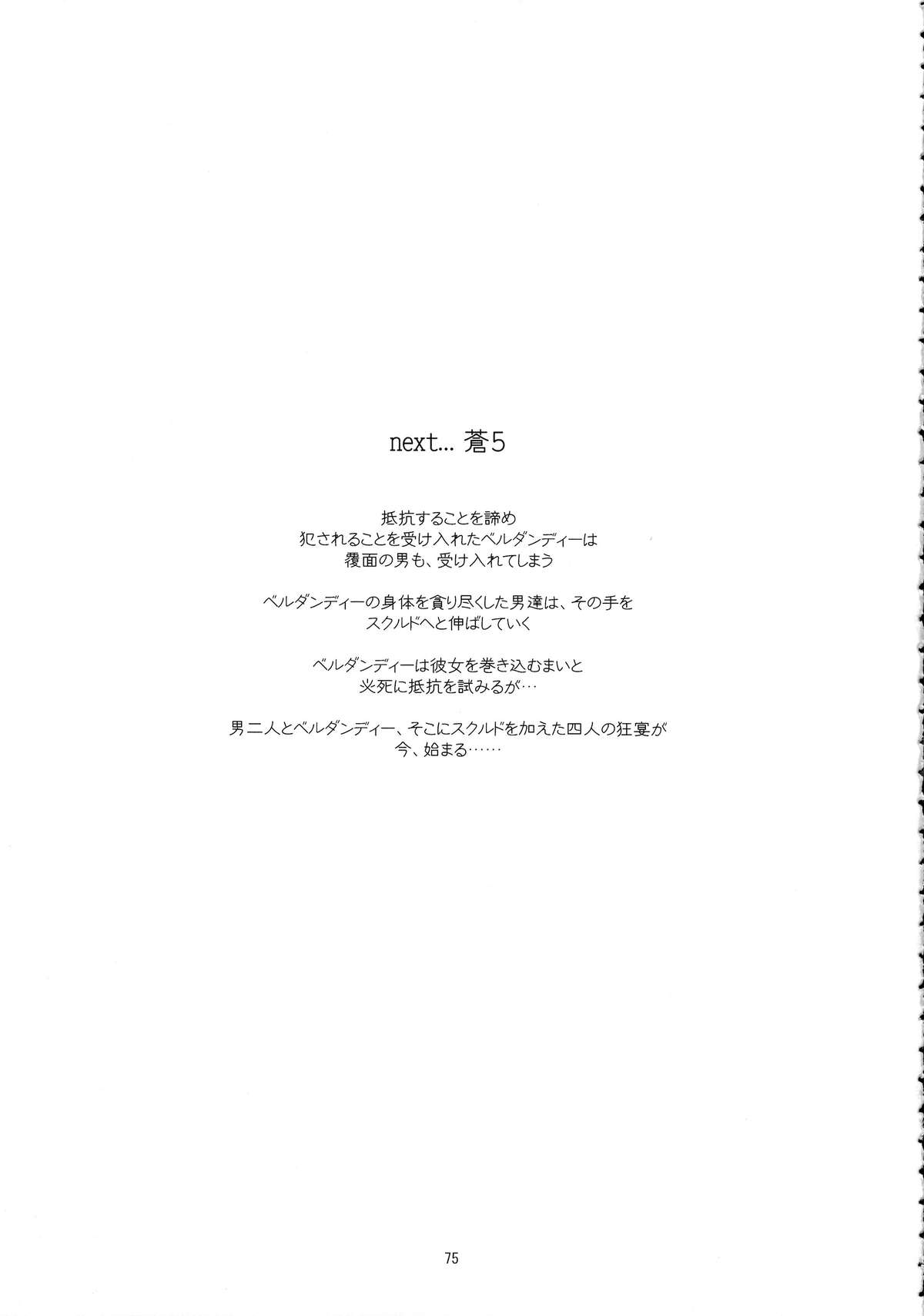 next… 蒼5

抵抗することを諦め
犯されることを受け入れたベルダンディーは
覆面の男も、受け入れてしまう

ベルダンディーの身体を貪り尽くした男達は、その手を
スクルドへと伸ばしていく

ベルダンディーは彼女を巻き込むまいと
必死に抵抗を試みるが…

男二人とベルダンディー、そこにスクルドを加えた四人の狂宴が
今、始まる……

75